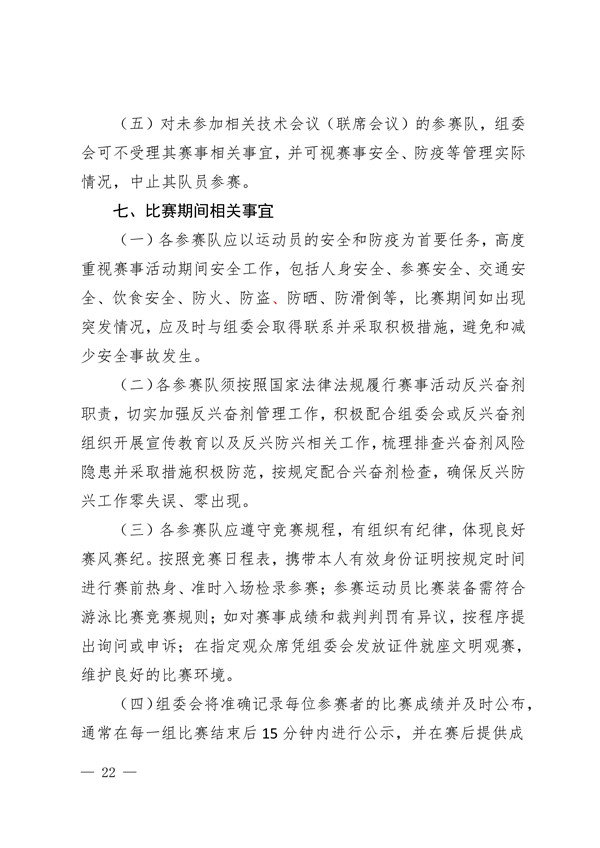 （五）对未参加相关技术会议（联席会议）的参赛队，组委会可不受理其赛事相关事宜，并可视赛事安全、防疫等管理实际情况，中止其队员参赛。

七、比赛期间相关事宜

（一）各参赛队应以运动员的安全和防疫为首要任务，高度重视赛事活动期间安全工作，包括人身安全、参赛安全、交通安全、饮食安全、防火、防盗、防晒、防滑倒等，比赛期间如出现突发情况，应及时与组委会取得联系并采取积极措施，避免和减少安全事故发生。

（二）各参赛队须按照国家法律法规履行赛事活动反兴奋剂职责，切实加强反兴奋剂管理工作，积极配合组委会或反兴奋剂组织开展宣传教育以及反兴防兴相关工作，梳理排查兴奋剂风险隐患并采取措施积极防范，按规定配合兴奋剂检查，确保反兴防兴工作零失误、零出现。

（三）各参赛队应遵守竞赛规程，有组织有纪律，体现良好赛风赛纪。按照竞赛日程表，携带本人有效身份证明按规定时间进行赛前热身、准时入场检录参赛；参赛运动员比赛装备需符合游泳比赛竞赛规则；如对赛事成绩和裁判判罚有异议，按程序提出询问或申诉；在指定观众席凭组委会发放证件就座文明观赛，维护良好的比赛环境。

（四）组委会将准确记录每位参赛者的比赛成绩并及时公布，通常在每一组比赛结束后 15 分钟内进行公示，并在赛后提供成

— 22 —